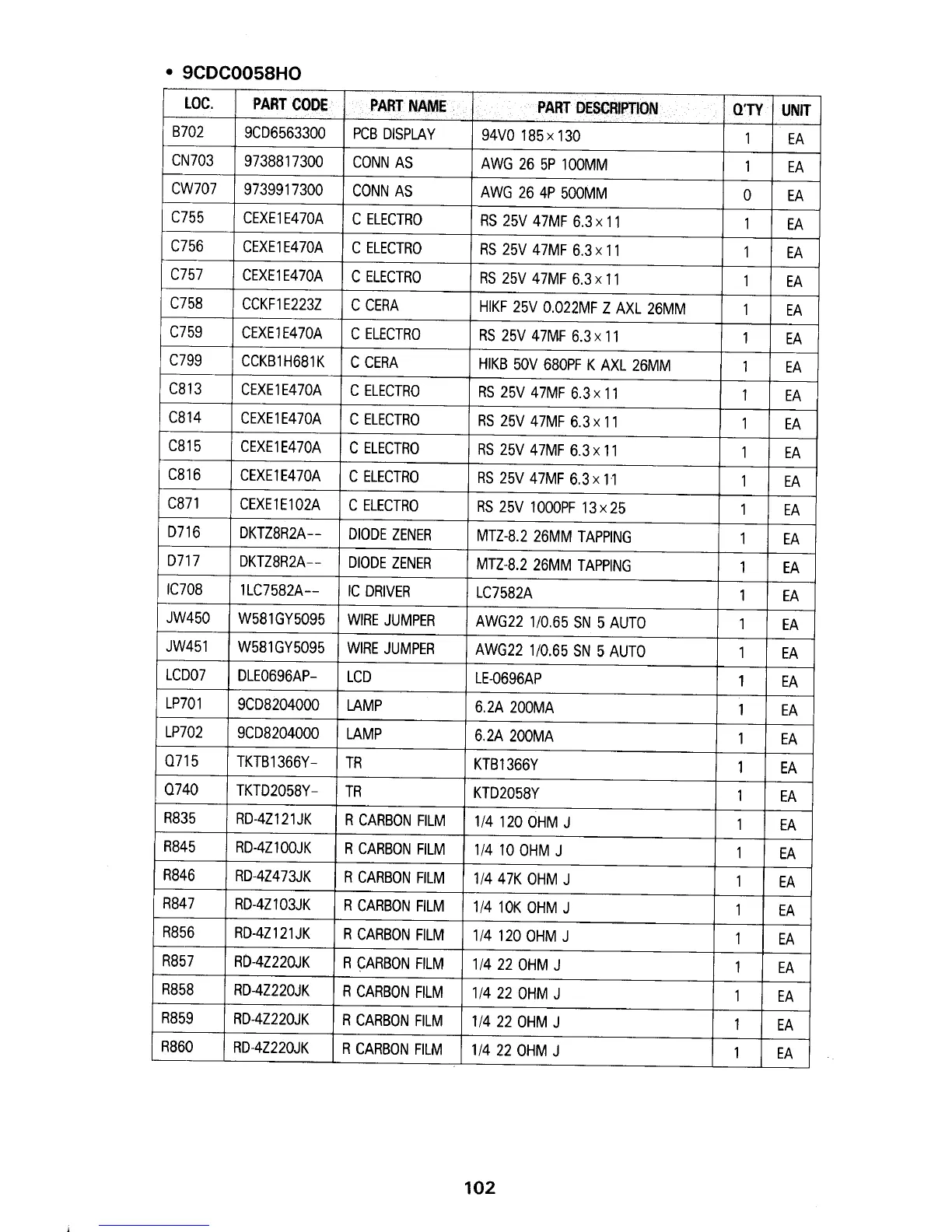 • 9CDC0058HO

| LOC. | PART CODE | PART NAME | PART DESCRIPTION | Q'TY | UNIT |
|---|---|---|---|---|---|
| B702 | 9CD6563300 | PCB DISPLAY | 94V0 185×130 | 1 | EA |
| CN703 | 9738817300 | CONN AS | AWG 26 5P 100MM | 1 | EA |
| CW707 | 9739917300 | CONN AS | AWG 26 4P 500MM | 0 | EA |
| C755 | CEXE1E470A | C ELECTRO | RS 25V 47MF 6.3×11 | 1 | EA |
| C756 | CEXE1E470A | C ELECTRO | RS 25V 47MF 6.3×11 | 1 | EA |
| C757 | CEXE1E470A | C ELECTRO | RS 25V 47MF 6.3×11 | 1 | EA |
| C758 | CCKF1E223Z | C CERA | HIKF 25V 0.022MF Z AXL 26MM | 1 | EA |
| C759 | CEXE1E470A | C ELECTRO | RS 25V 47MF 6.3×11 | 1 | EA |
| C799 | CCKB1H681K | C CERA | HIKB 50V 680PF K AXL 26MM | 1 | EA |
| C813 | CEXE1E470A | C ELECTRO | RS 25V 47MF 6.3×11 | 1 | EA |
| C814 | CEXE1E470A | C ELECTRO | RS 25V 47MF 6.3×11 | 1 | EA |
| C815 | CEXE1E470A | C ELECTRO | RS 25V 47MF 6.3×11 | 1 | EA |
| C816 | CEXE1E470A | C ELECTRO | RS 25V 47MF 6.3×11 | 1 | EA |
| C871 | CEXE1E102A | C ELECTRO | RS 25V 1000PF 13×25 | 1 | EA |
| D716 | DKTZ8R2A-- | DIODE ZENER | MTZ-8.2 26MM TAPPING | 1 | EA |
| D717 | DKTZ8R2A-- | DIODE ZENER | MTZ-8.2 26MM TAPPING | 1 | EA |
| IC708 | 1LC7582A-- | IC DRIVER | LC7582A | 1 | EA |
| JW450 | W581GY5095 | WIRE JUMPER | AWG22 1/0.65 SN 5 AUTO | 1 | EA |
| JW451 | W581GY5095 | WIRE JUMPER | AWG22 1/0.65 SN 5 AUTO | 1 | EA |
| LCD07 | DLE0696AP- | LCD | LE-0696AP | 1 | EA |
| LP701 | 9CD8204000 | LAMP | 6.2A 200MA | 1 | EA |
| LP702 | 9CD8204000 | LAMP | 6.2A 200MA | 1 | EA |
| Q715 | TKTB1366Y- | TR | KTB1366Y | 1 | EA |
| Q740 | TKTD2058Y- | TR | KTD2058Y | 1 | EA |
| R835 | RD-4Z121JK | R CARBON FILM | 1/4 120 OHM J | 1 | EA |
| R845 | RD-4Z100JK | R CARBON FILM | 1/4 10 OHM J | 1 | EA |
| R846 | RD-4Z473JK | R CARBON FILM | 1/4 47K OHM J | 1 | EA |
| R847 | RD-4Z103JK | R CARBON FILM | 1/4 10K OHM J | 1 | EA |
| R856 | RD-4Z121JK | R CARBON FILM | 1/4 120 OHM J | 1 | EA |
| R857 | RD-4Z220JK | R CARBON FILM | 1/4 22 OHM J | 1 | EA |
| R858 | RD-4Z220JK | R CARBON FILM | 1/4 22 OHM J | 1 | EA |
| R859 | RD-4Z220JK | R CARBON FILM | 1/4 22 OHM J | 1 | EA |
| R860 | RD-4Z220JK | R CARBON FILM | 1/4 22 OHM J | 1 | EA |

102